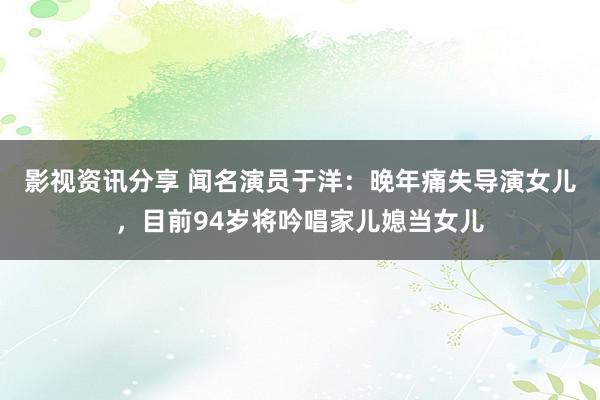 影视资讯分享 闻名演员于洋：晚年痛失导演女儿，目前94岁将吟唱家儿媳当女儿